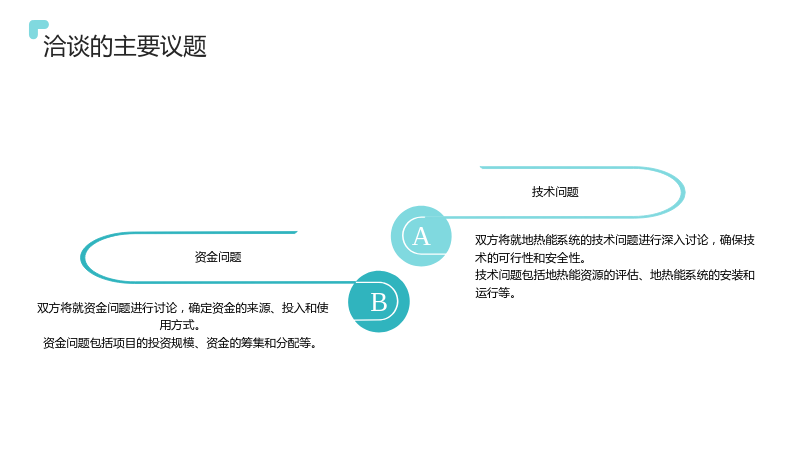 洽谈的主要议题

技术问题

A

双方将就地热能系统的技术问题进行深入讨论，确保技术的可行性和安全性。

技术问题包括地热能资源的评估、地热能系统的安装和运行等。

资金问题

B

双方将就资金问题进行讨论，确定资金的来源、投入和使用方式。

资金问题包括项目的投资规模、资金的筹集和分配等。